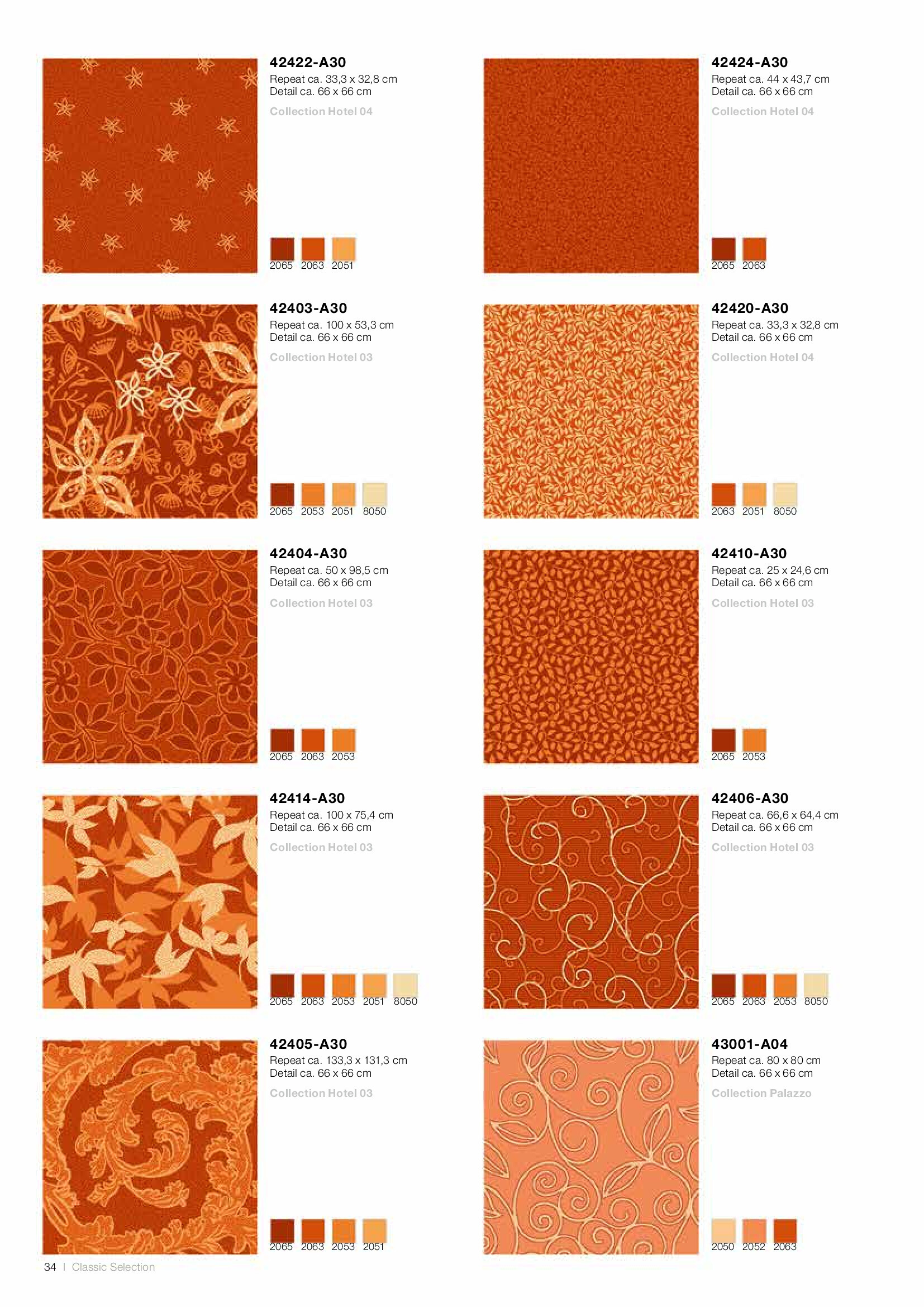 42422-A30
Repeat ca. 33,3 x 32,8 cm
Detail ca. 66 x 66 cm
Collection Hotel 04

2065 2063 2051

42403-A30
Repeat ca. 100 x 53,3 cm
Detail ca. 66 x 66 cm
Collection Hotel 03

2065 2053 2051 8050

42404-A30
Repeat ca. 50 x 98,5 cm
Detail ca. 66 x 66 cm
Collection Hotel 03

2065 2063 2053

42414-A30
Repeat ca. 100 x 75,4 cm
Detail ca. 66 x 66 cm
Collection Hotel 03

2065 2063 2053 2051 8050

42405-A30
Repeat ca. 133,3 x 131,3 cm
Detail ca. 66 x 66 cm
Collection Hotel 03

2065 2063 2053 2051

42424-A30
Repeat ca. 44 x 43,7 cm
Detail ca. 66 x 66 cm
Collection Hotel 04

2065 2063

42420-A30
Repeat ca. 33,3 x 32,8 cm
Detail ca. 66 x 66 cm
Collection Hotel 04

2063 2051 8050

42410-A30
Repeat ca. 25 x 24,6 cm
Detail ca. 66 x 66 cm
Collection Hotel 03

2065 2053

42406-A30
Repeat ca. 66,6 x 64,4 cm
Detail ca. 66 x 66 cm
Collection Hotel 03

2065 2063 2053 8050

43001-A04
Repeat ca. 80 x 80 cm
Detail ca. 66 x 66 cm
Collection Palazzo

2050 2052 2063

34 | Classic Selection